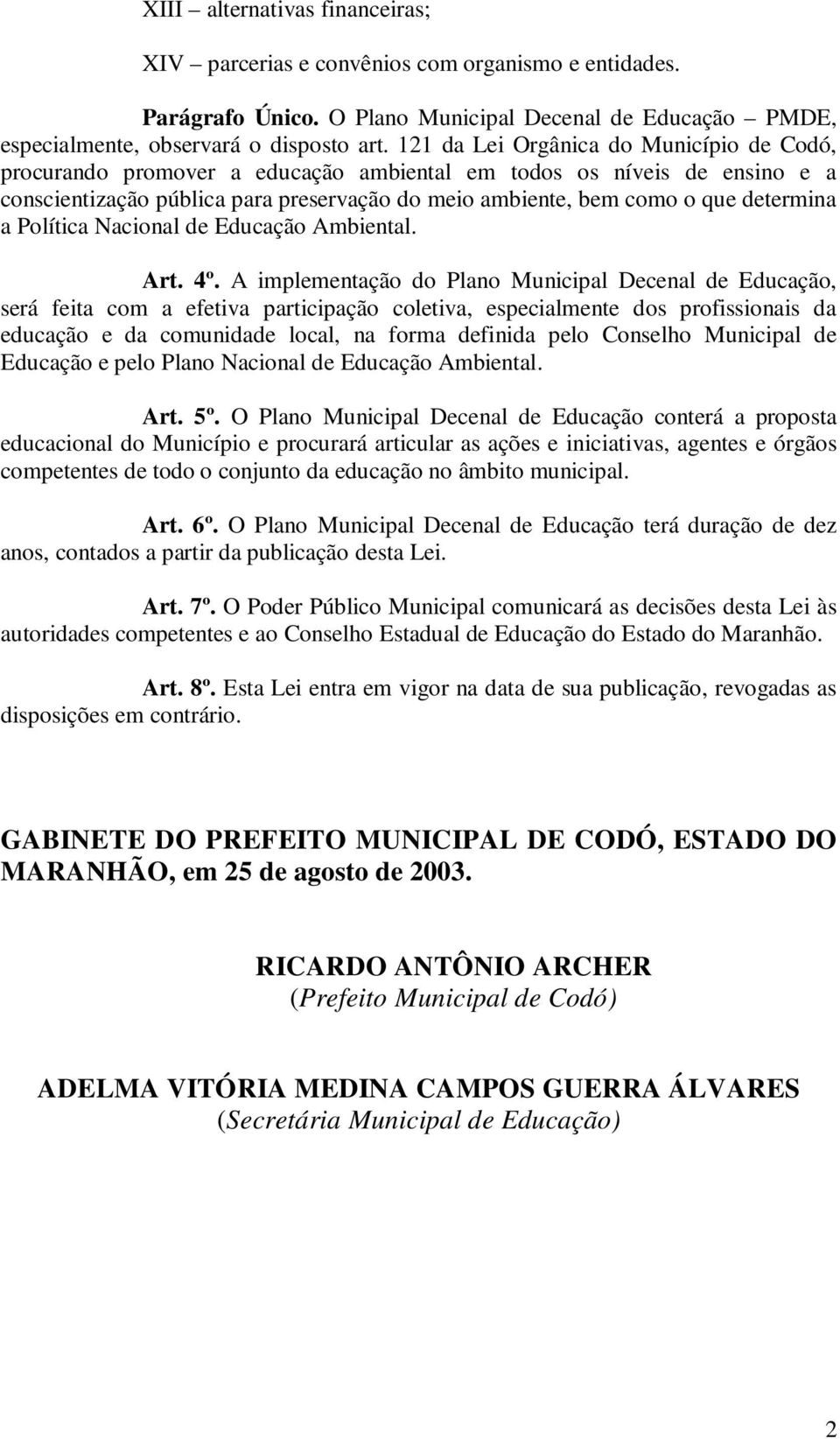 XIII – alternativas financeiras;

XIV – parcerias e convênios com organismo e entidades.

Parágrafo Único. O Plano Municipal Decenal de Educação – PMDE, especialmente, observará o disposto art. 121 da Lei Orgânica do Município de Codó, procurando promover a educação ambiental em todos os níveis de ensino e a conscientização pública para preservação do meio ambiente, bem como o que determina a Política Nacional de Educação Ambiental.

Art. 4º. A implementação do Plano Municipal Decenal de Educação, será feita com a efetiva participação coletiva, especialmente dos profissionais da educação e da comunidade local, na forma definida pelo Conselho Municipal de Educação e pelo Plano Nacional de Educação Ambiental.

Art. 5º. O Plano Municipal Decenal de Educação conterá a proposta educacional do Município e procurará articular as ações e iniciativas, agentes e órgãos competentes de todo o conjunto da educação no âmbito municipal.

Art. 6º. O Plano Municipal Decenal de Educação terá duração de dez anos, contados a partir da publicação desta Lei.

Art. 7º. O Poder Público Municipal comunicará as decisões desta Lei às autoridades competentes e ao Conselho Estadual de Educação do Estado do Maranhão.

Art. 8º. Esta Lei entra em vigor na data de sua publicação, revogadas as disposições em contrário.

GABINETE DO PREFEITO MUNICIPAL DE CODÓ, ESTADO DO MARANHÃO, em 25 de agosto de 2003.

RICARDO ANTÔNIO ARCHER
(Prefeito Municipal de Codó)

ADELMA VITÓRIA MEDINA CAMPOS GUERRA ÁLVARES
(Secretária Municipal de Educação)

2